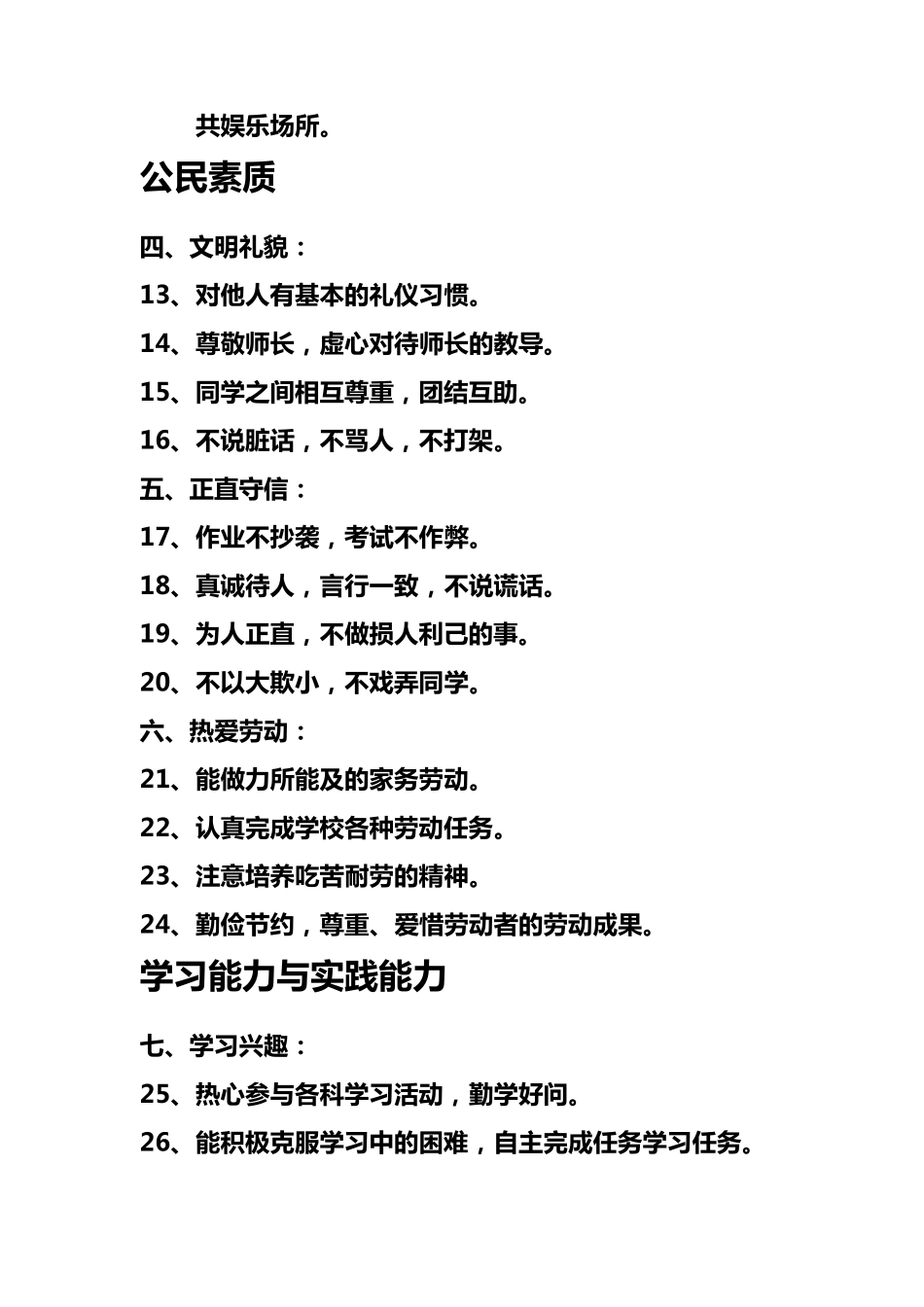 共娱乐场所。

公民素质

四、文明礼貌：

13、对他人有基本的礼仪习惯。

14、尊敬师长，虚心对待师长的教导。

15、同学之间相互尊重，团结互助。

16、不说脏话，不骂人，不打架。

五、正直守信：

17、作业不抄袭，考试不作弊。

18、真诚待人，言行一致，不说谎话。

19、为人正直，不做损人利己的事。

20、不以大欺小，不戏弄同学。

六、热爱劳动：

21、能做力所能及的家务劳动。

22、认真完成学校各种劳动任务。

23、注意培养吃苦耐劳的精神。

24、勤俭节约，尊重、爱惜劳动者的劳动成果。

学习能力与实践能力

七、学习兴趣：

25、热心参与各科学习活动，勤学好问。

26、能积极克服学习中的困难，自主完成任务学习任务。